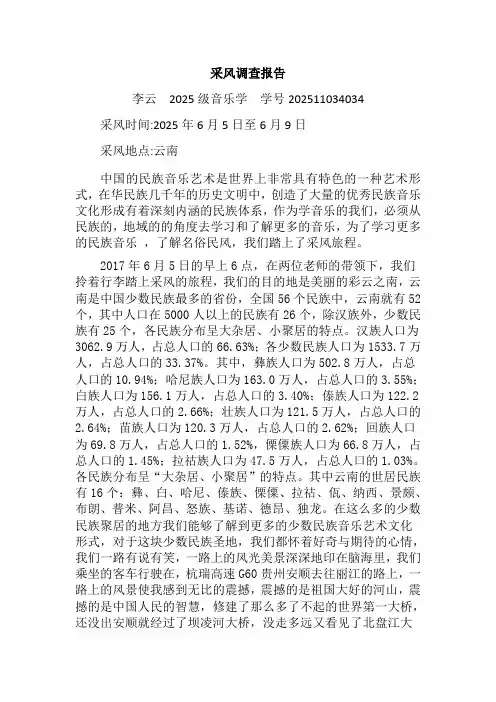 采风调查报告

李云　2025 级音乐学　学号 202511034034

采风时间:2025 年 6 月 5 日至 6 月 9 日

采风地点:云南

中国的民族音乐艺术是世界上非常具有特色的一种艺术形式，在华民族几千年的历史文明中，创造了大量的优秀民族音乐文化形成有着深刻内涵的民族体系，作为学音乐的我们，必须从民族的，地域的的角度去学习和了解更多的音乐，为了学习更多的民族音乐 ，了解名俗民风，我们踏上了采风旅程。

2017 年 6 月 5 日的早上 6 点，在两位老师的带领下，我们拎着行李踏上采风的旅程，我们的目的地是美丽的彩云之南，云南是中国少数民族最多的省份，全国 56 个民族中，云南就有 52 个，其中人口在 5000 人以上的民族有 26 个，除汉族外，少数民族有 25 个，各民族分布呈大杂居、小聚居的特点。汉族人口为 3062.9 万人，占总人口的 66.63%；各少数民族人口为 1533.7 万人，占总人口的 33.37%。其中，彝族人口为 502.8 万人，占总人口的 10.94%；哈尼族人口为 163.0 万人，占总人口的 3.55%；白族人口为 156.1 万人，占总人口的 3.40%；傣族人口为 122.2 万人，占总人口的 2.66%；壮族人口为 121.5 万人，占总人口的 2.64%；苗族人口为 120.3 万人，占总人口的 2.62%；回族人口为 69.8 万人，占总人口的 1.52%，傈僳族人口为 66.8 万人，占总人口的 1.45%；拉祜族人口为 47.5 万人，占总人口的 1.03%。各民族分布呈“大杂居、小聚居”的特点。其中云南的世居民族有 16 个：彝、白、哈尼、傣族、傈僳、拉祜、佤、纳西、景颇、布朗、普米、阿昌、怒族、基诺、德昂、独龙。在这么多的少数民族聚居的地方我们能够了解到更多的少数民族音乐艺术文化形式，对于这块少数民族圣地，我们都怀着好奇与期待的心情，我们一路有说有笑，一路上的风光美景深深地印在脑海里，我们乘坐的客车行驶在，杭瑞高速 G60 贵州安顺去往丽江的路上，一路上的风景使我感到无比的震撼，震撼的是祖国大好的河山，震撼的是中国人民的智慧，修建了那么多了不起的世界第一大桥，还没出安顺就经过了坝凌河大桥，没走多远又看见了北盘江大